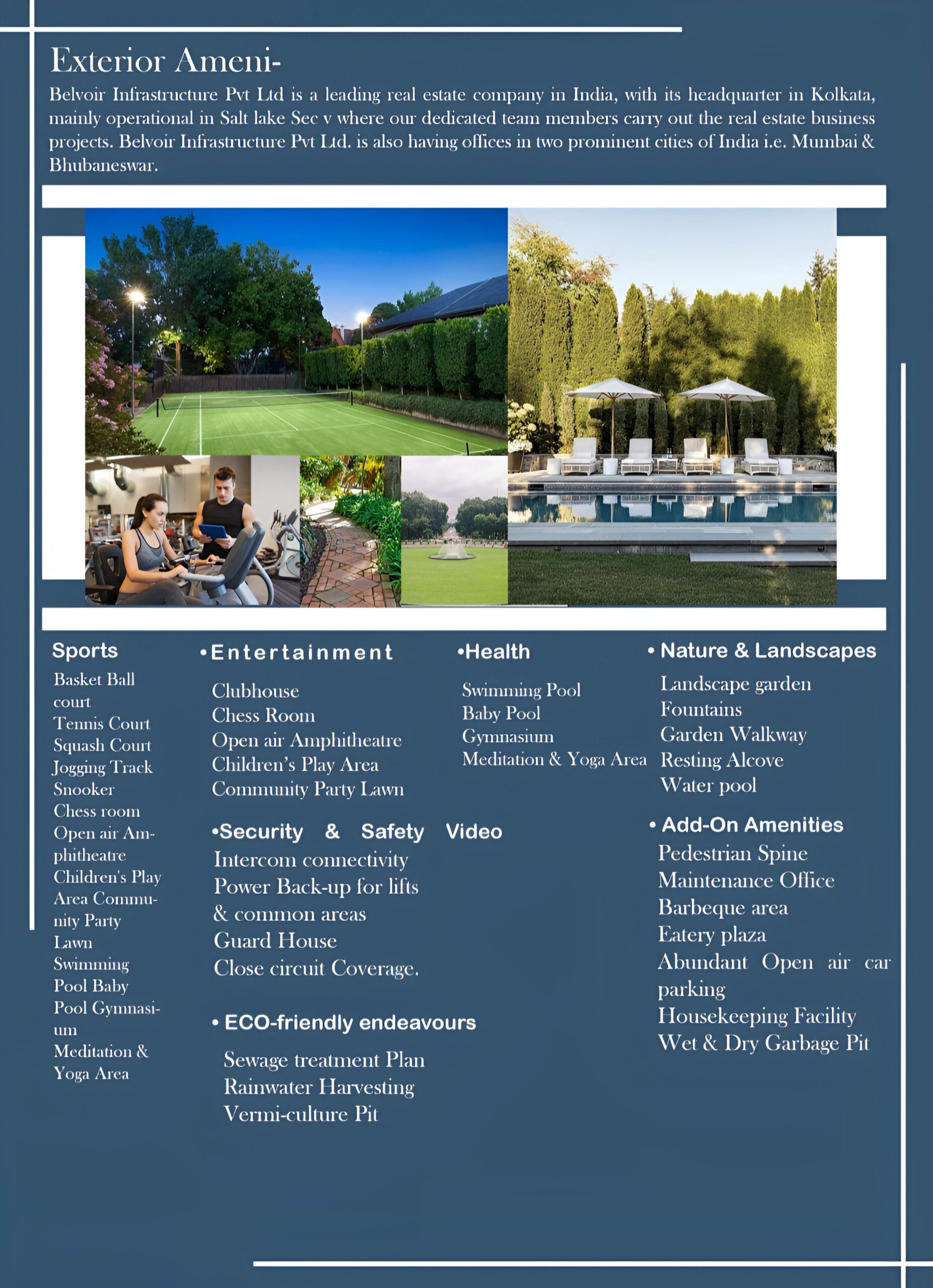 Exterior Ameni-

Belvoir Infrastructure Pvt Ltd is a leading real estate company in India, with its headquarter in Kolkata, mainly operational in Salt lake Sec v where our dedicated team members carry out the real estate business projects. Belvoir Infrastructure Pvt Ltd. is also having offices in two prominent cities of India i.e. Mumbai & Bhubaneswar.

Sports

Basket Ball court
Tennis Court
Squash Court
Jogging Track
Snooker
Chess room
Open air Amphitheatre
Children's Play Area Community Party Lawn
Swimming Pool Baby Pool Gymnasium
Meditation & Yoga Area

•Entertainment

Clubhouse
Chess Room
Open air Amphitheatre
Children's Play Area
Community Party Lawn

•Security & Safety Video

Intercom connectivity
Power Back-up for lifts & common areas
Guard House
Close circuit Coverage.

• ECO-friendly endeavours

Sewage treatment Plan
Rainwater Harvesting
Vermi-culture Pit

•Health

Swimming Pool
Baby Pool
Gymnasium
Meditation & Yoga Area

• Nature & Landscapes

Landscape garden
Fountains
Garden Walkway
Resting Alcove
Water pool

• Add-On Amenities

Pedestrian Spine
Maintenance Office
Barbeque area
Eatery plaza
Abundant Open air car parking
Housekeeping Facility
Wet & Dry Garbage Pit